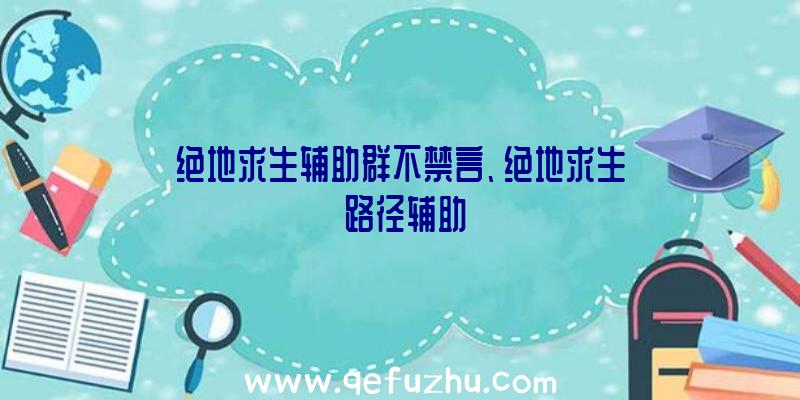 绝地求生辅助群不禁言、绝地求生路径辅助

www.qefuzhu.com